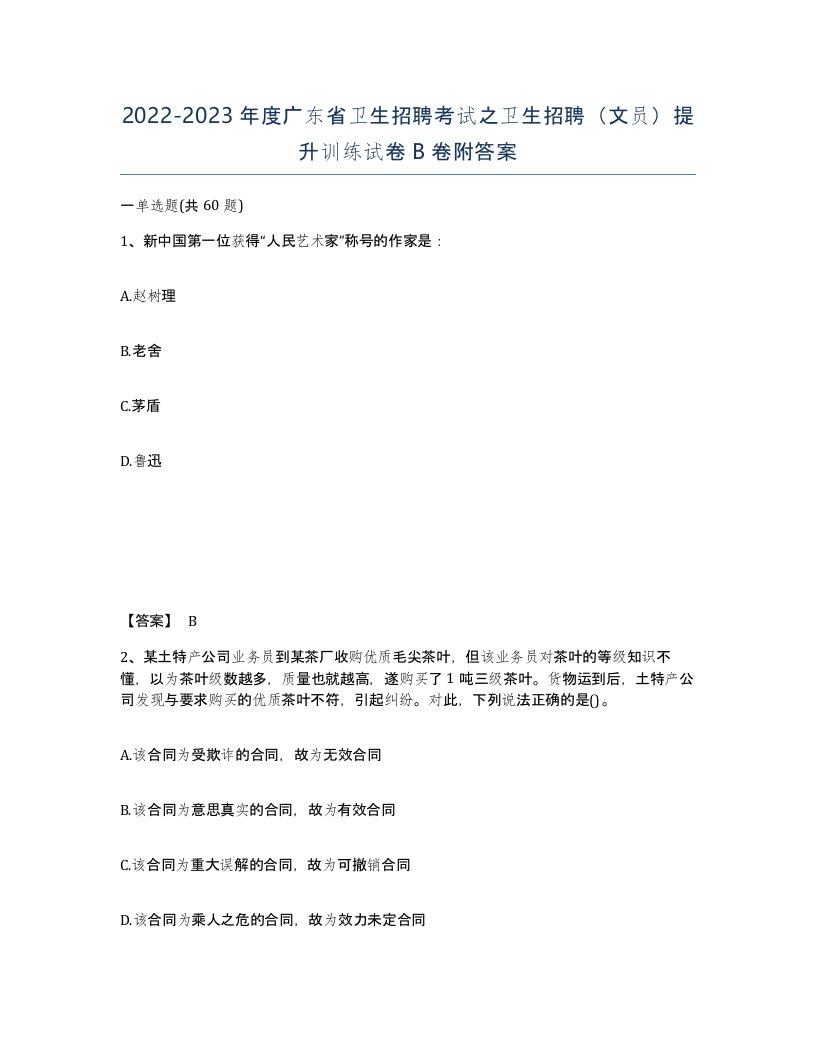 2022-2023年度广东省卫生招聘考试之卫生招聘（文员）提升训练试卷B卷附答案

一单选题(共60题)

1、新中国第一位获得“人民艺术家”称号的作家是：

A.赵树理

B.老舍

C.茅盾

D.鲁迅

【答案】 B

2、某土特产公司业务员到某茶厂收购优质毛尖茶叶，但该业务员对茶叶的等级知识不懂，以为茶叶级数越多，质量也就越高，遂购买了1吨三级茶叶。货物运到后，土特产公司发现与要求购买的优质茶叶不符，引起纠纷。对此，下列说法正确的是()。

A.该合同为受欺诈的合同，故为无效合同

B.该合同为意思真实的合同，故为有效合同

C.该合同为重大误解的合同，故为可撤销合同

D.该合同为乘人之危的合同，故为效力未定合同